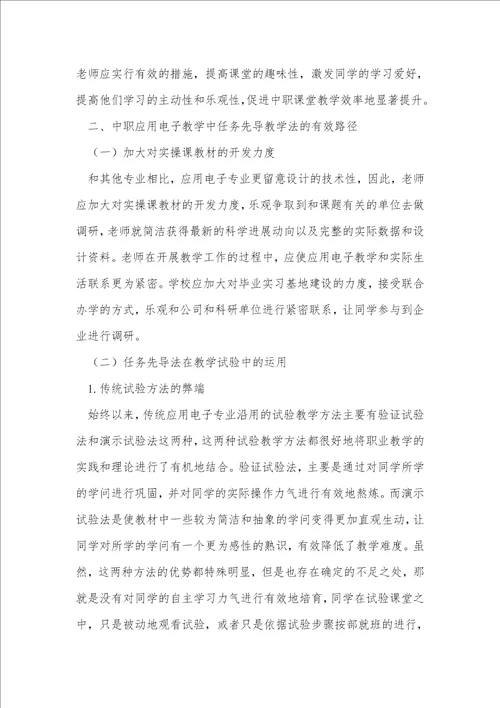 老师应实行有效的措施，提高课堂的趣味性，激发同学的学习爱好，提高他们学习的主动性和乐观性，促进中职课堂教学效率地显著提升。

二、中职应用电子教学中任务先导教学法的有效路径

（一）加大对实操课教材的开发力度

和其他专业相比，应用电子专业更留意设计的技术性，因此，老师应加大对实操课教材的开发力度，乐观争取到和课题有关的单位去做调研，老师就简洁获得最新的科学进展动向以及完整的实际数据和设计资料。老师在开展教学工作的过程中，应使应用电子教学和实际生活联系更为紧密。学校应加大对毕业实习基地建设的力度，接受联合办学的方式，乐观和公司和科研单位进行紧密联系，让同学参与到企业进行调研。

（二）任务先导法在教学试验中的运用

1. 传统试验方法的弊端

始终以来，传统应用电子专业沿用的试验教学方法主要有验证试验法和演示试验法这两种，这两种试验教学方法都很好地将职业教学的实践和理论进行了有机地结合。验证试验法，主要是通过对同学所学的学问进行巩固，并对同学的实际操作力气进行有效地熬炼。而演示试验法是使教材中一些较为简洁和抽象的学问变得更加直观生动，让同学对所学的学问有一个更为感性的熟识，有效降低了教学难度。虽然，这两种方法的优势都特殊明显，但是也存在确定的不足之处，那就是没有对同学的自主学习力气进行有效地培育，同学在试验课堂之中，只是被动地观看试验，或者只是依据试验步骤按部就班的进行，